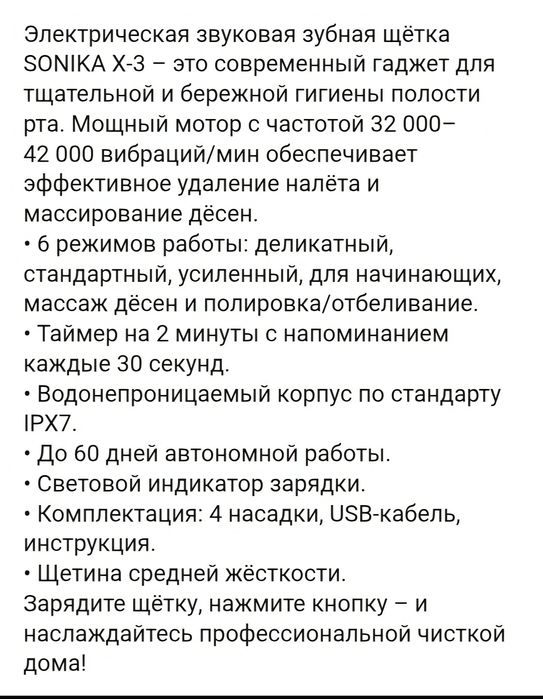 Электрическая звуковая зубная щётка SONIKA X-3 – это современный гаджет для тщательной и бережной гигиены полости рта. Мощный мотор с частотой 32 000–42 000 вибраций/мин обеспечивает эффективное удаление налёта и массирование дёсен.
• 6 режимов работы: деликатный, стандартный, усиленный, для начинающих, массаж дёсен и полировка/отбеливание.
• Таймер на 2 минуты с напоминанием каждые 30 секунд.
• Водонепроницаемый корпус по стандарту IPX7.
• До 60 дней автономной работы.
• Световой индикатор зарядки.
• Комплектация: 4 насадки, USB-кабель, инструкция.
• Щетина средней жёсткости.
Зарядите щётку, нажмите кнопку – и наслаждайтесь профессиональной чисткой дома!